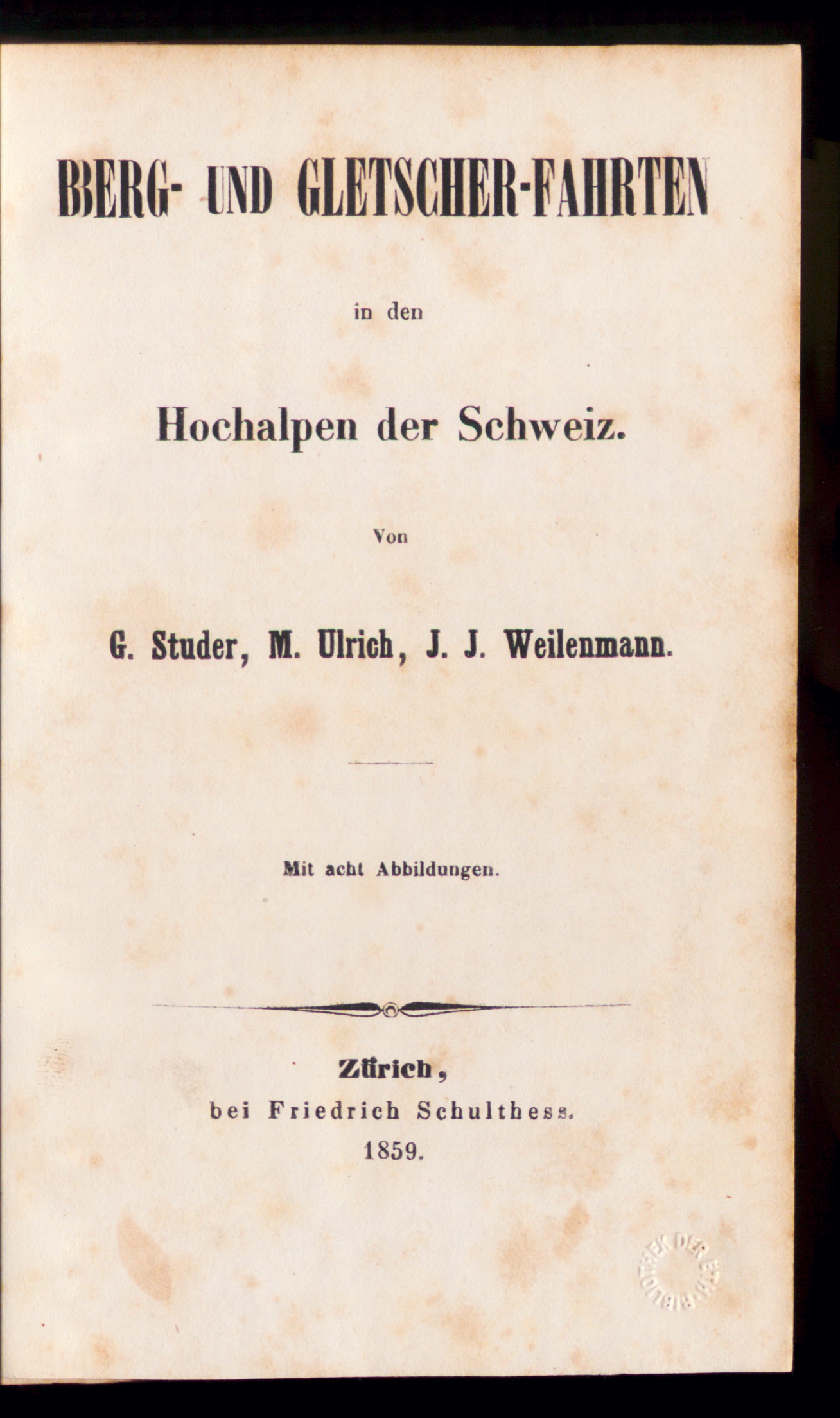 BERG- UND GLETSCHER-FAHRTEN

in den

Hochalpen der Schweiz.

Von

G. Studer, M. Ulrich, J. J. Weilenmann.

Mit acht Abbildungen.

Zürich,
bei Friedrich Schulthess.
1859.

BIBLIOTHEK DER ETH